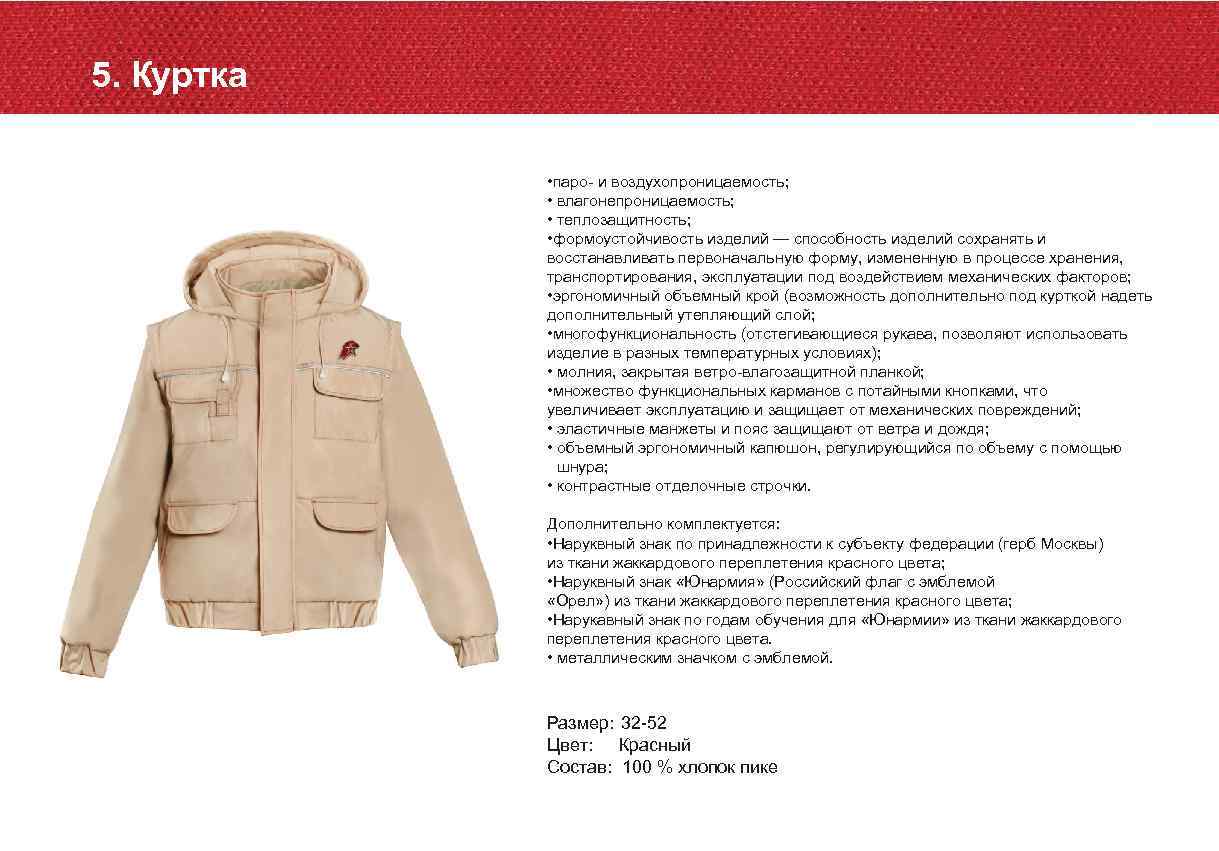 5. Куртка

•паро- и воздухопроницаемость;
• влагонепроницаемость;
• теплозащитность;
•формоустойчивость изделий — способность изделий сохранять и восстанавливать первоначальную форму, измененную в процессе хранения, транспортирования, эксплуатации под воздействием механических факторов;
•эргономичный объемный крой (возможность дополнительно под курткой надеть дополнительный утепляющий слой;
•многофункциональность (отстегивающиеся рукава, позволяют использовать изделие в разных температурных условиях);
• молния, закрытая ветро-влагозащитной планкой;
•множество функциональных карманов с потайными кнопками, что увеличивает эксплуатацию и защищает от механических повреждений;
• эластичные манжеты и пояс защищают от ветра и дождя;
• объемный эргономичный капюшон, регулирующийся по объему с помощью шнура;
• контрастные отделочные строчки.

Дополнительно комплектуется:
•Нарукавный знак по принадлежности к субъекту федерации (герб Москвы) из ткани жаккардового переплетения красного цвета;
•Нарукавный знак «Юнармия» (Российский флаг с эмблемой «Орел») из ткани жаккардового переплетения красного цвета;
•Нарукавный знак по годам обучения для «Юнармии» из ткани жаккардового переплетения красного цвета.
• металлическим значком с эмблемой.

Размер: 32-52
Цвет: Красный
Состав: 100 % хлопок пике